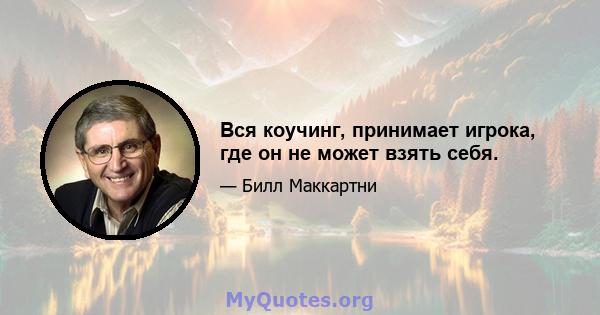 Вся коучинг, принимает игрока, где он не может взять себя.

— Билл Маккартни

MyQuotes.org